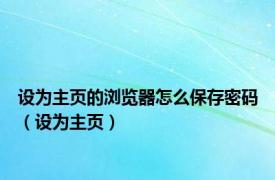 设为主页的浏览器怎么保存密码（设为主页）